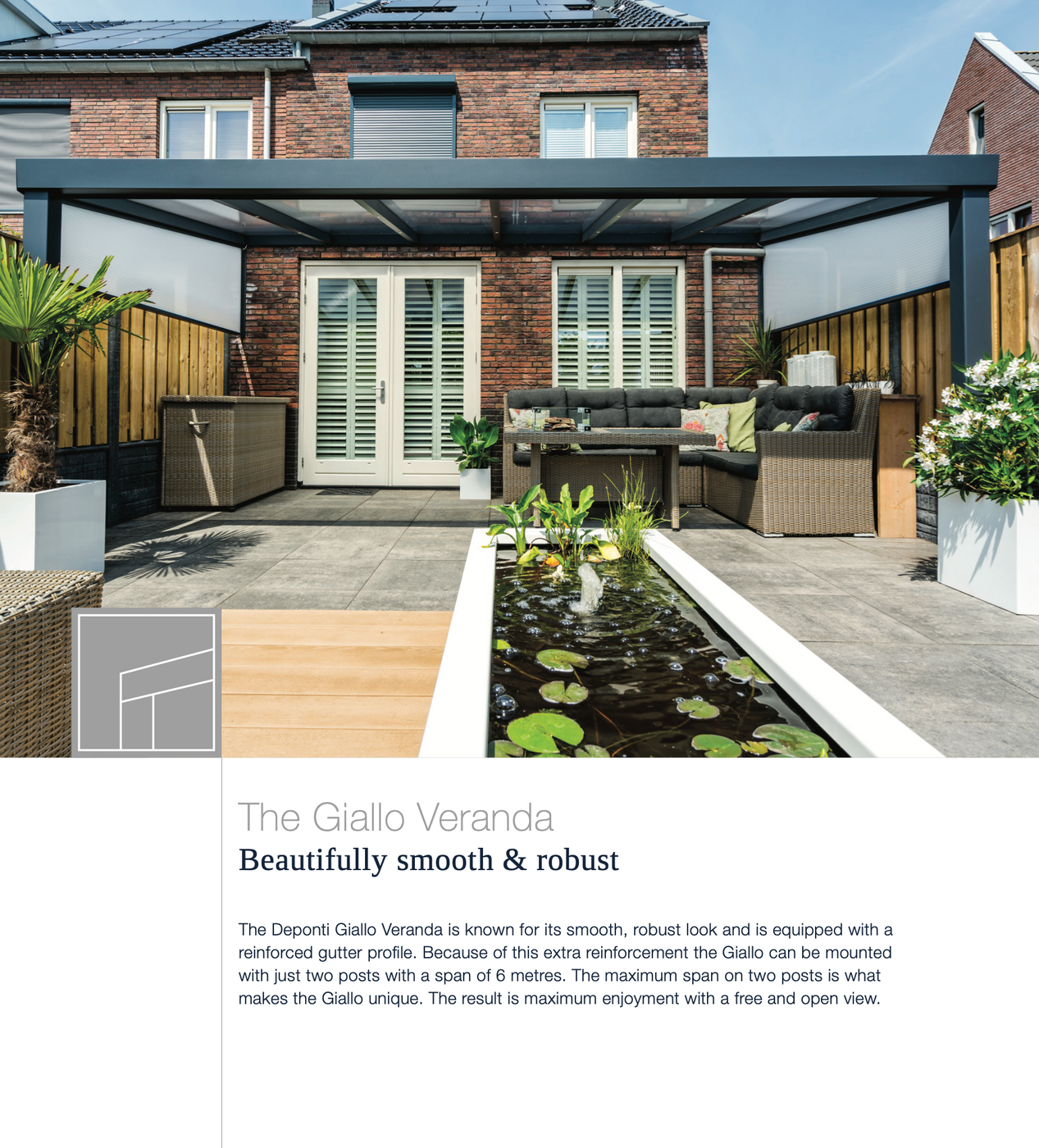 The Giallo Veranda
Beautifully smooth & robust

The Deponti Giallo Veranda is known for its smooth, robust look and is equipped with a reinforced gutter profile. Because of this extra reinforcement the Giallo can be mounted with just two posts with a span of 6 metres. The maximum span on two posts is what makes the Giallo unique. The result is maximum enjoyment with a free and open view.